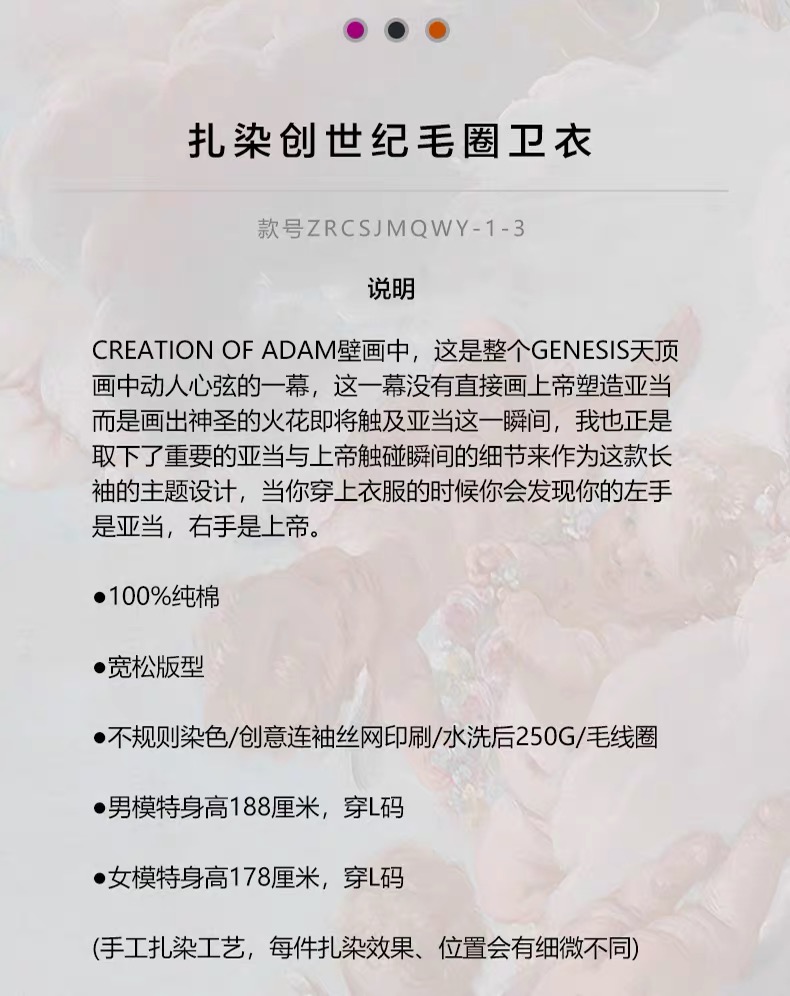 扎染创世纪毛圈卫衣

款号ZRCSJMQWY-1-3

说明

CREATION OF ADAM壁画中，这是整个GENESIS天顶画中动人心弦的一幕，这一幕没有直接画上帝塑造亚当而是画出神圣的火花即将触及亚当这一瞬间，我也正是取下了重要的亚当与上帝触碰瞬间的细节来作为这款长袖的主题设计，当你穿上衣服的时候你会发现你的左手是亚当，右手是上帝。

●100%纯棉

●宽松版型

●不规则染色/创意连袖丝网印刷/水洗后250G/毛线圈

●男模特身高188厘米，穿L码

●女模特身高178厘米，穿L码

(手工扎染工艺，每件扎染效果、位置会有细微不同)